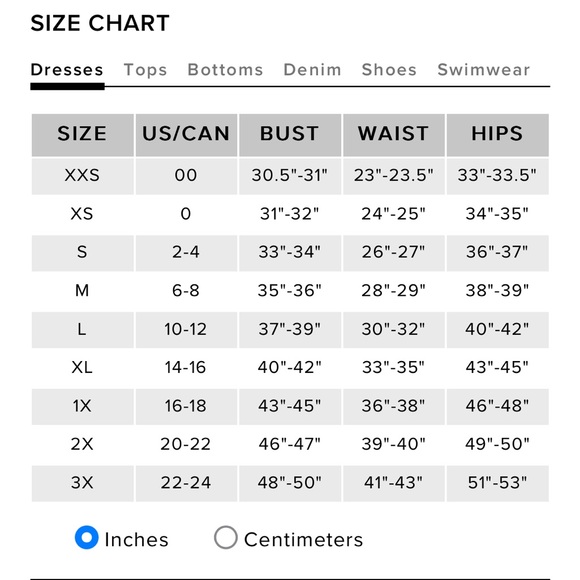 SIZE CHART

Dresses Tops Bottoms Denim Shoes Swimwear

| SIZE | US/CAN | BUST | WAIST | HIPS |
|---|---|---|---|---|
| XXS | 00 | 30.5"-31" | 23"-23.5" | 33"-33.5" |
| XS | 0 | 31"-32" | 24"-25" | 34"-35" |
| S | 2-4 | 33"-34" | 26"-27" | 36"-37" |
| M | 6-8 | 35"-36" | 28"-29" | 38"-39" |
| L | 10-12 | 37"-39" | 30"-32" | 40"-42" |
| XL | 14-16 | 40"-42" | 33"-35" | 43"-45" |
| 1X | 16-18 | 43"-45" | 36"-38" | 46"-48" |
| 2X | 20-22 | 46"-47" | 39"-40" | 49"-50" |
| 3X | 22-24 | 48"-50" | 41"-43" | 51"-53" |

Inches Centimeters